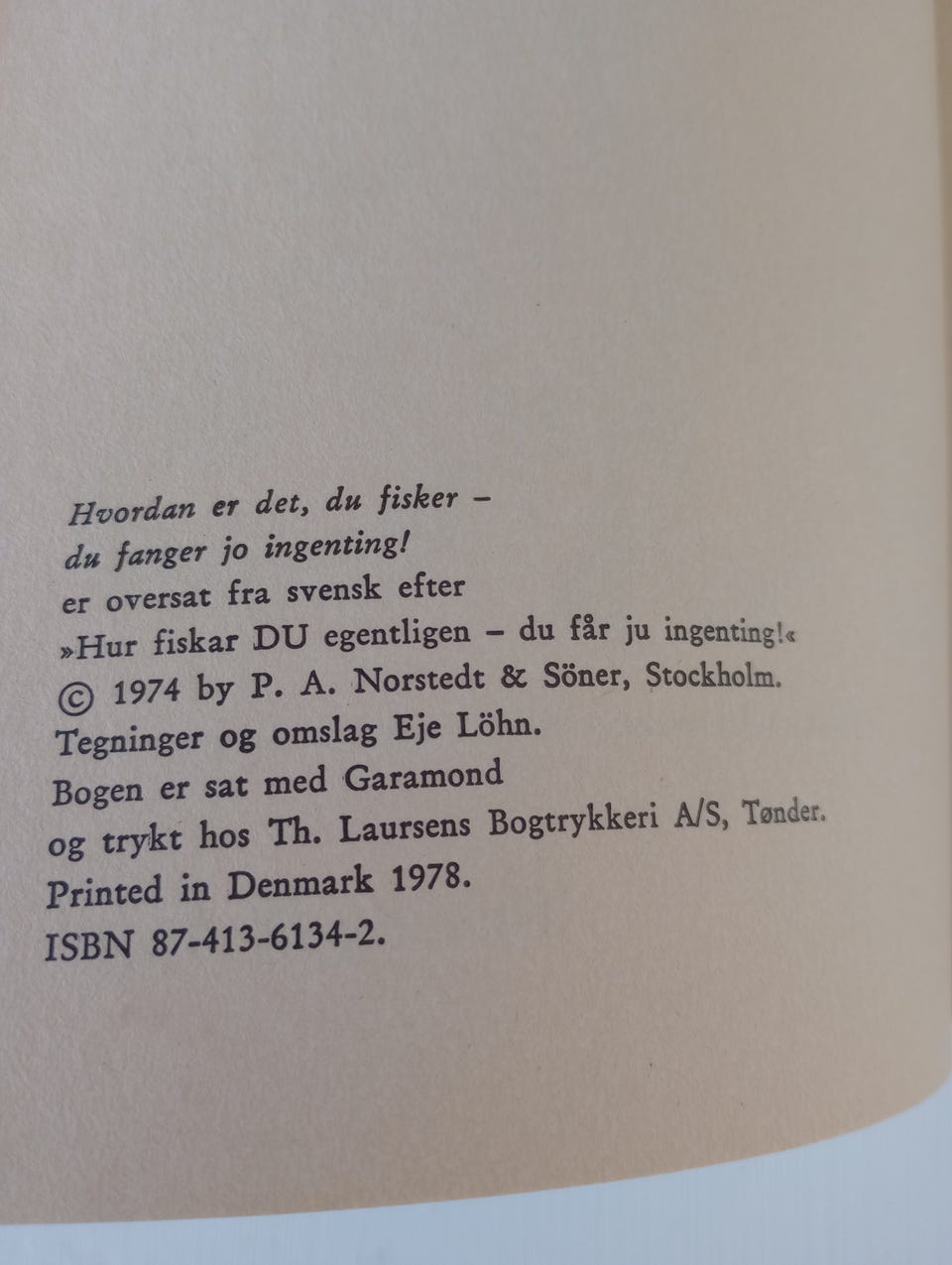 Hvordan er det, du fisker –
du fanger jo ingenting!
er oversat fra svensk efter
»Hur fiskar DU egentligen – du får ju ingenting!«
© 1974 by P. A. Norstedt & Söner, Stockholm.
Tegninger og omslag Eje Löhn.
Bogen er sat med Garamond
og trykt hos Th. Laursens Bogtrykkeri A/S, Tønder.
Printed in Denmark 1978.
ISBN 87-413-6134-2.